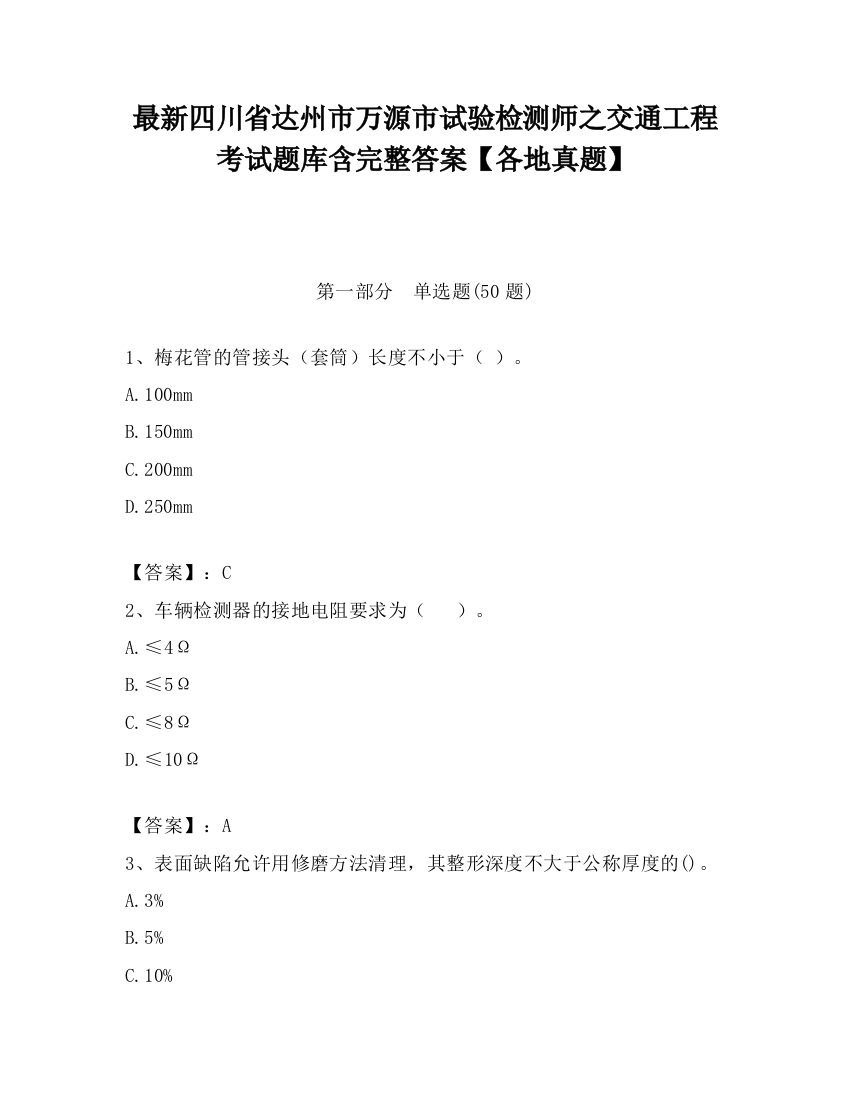 最新四川省达州市万源市试验检测师之交通工程考试题库含完整答案【各地真题】

第一部分　单选题(50 题)

1、梅花管的管接头（套筒）长度不小于（ ）。

A. 100mm

B. 150mm

C. 200mm

D. 250mm

【答案】：C

2、车辆检测器的接地电阻要求为（　　）。

A. ≤4Ω

B. ≤5Ω

C. ≤8Ω

D. ≤10Ω

【答案】：A

3、表面缺陷允许用修磨方法清理，其整形深度不大于公称厚度的()。

A. 3%

B. 5%

C. 10%